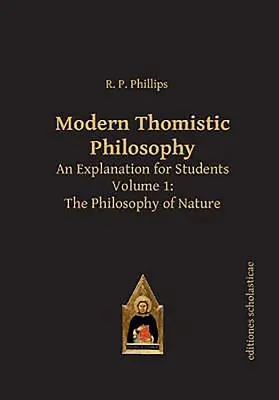 R. P. Phillips

Modern Thomistic Philosophy
An Explanation for Students
Volume 1:
The Philosophy of Nature

editiones scholasticae